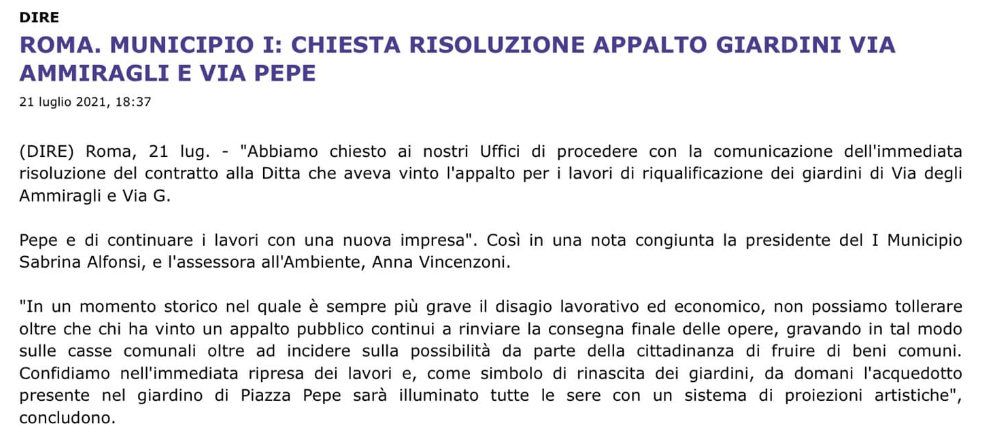 DIRE

ROMA. MUNICIPIO I: CHIESTA RISOLUZIONE APPALTO GIARDINI VIA AMMIRAGLI E VIA PEPE

21 luglio 2021, 18:37

(DIRE) Roma, 21 lug. - "Abbiamo chiesto ai nostri Uffici di procedere con la comunicazione dell'immediata risoluzione del contratto alla Ditta che aveva vinto l'appalto per i lavori di riqualificazione dei giardini di Via degli Ammiragli e Via G.

Pepe e di continuare i lavori con una nuova impresa". Così in una nota congiunta la presidente del I Municipio Sabrina Alfonsi, e l'assessora all'Ambiente, Anna Vincenzoni.

"In un momento storico nel quale è sempre più grave il disagio lavorativo ed economico, non possiamo tollerare oltre che chi ha vinto un appalto pubblico continui a rinviare la consegna finale delle opere, gravando in tal modo sulle casse comunali oltre ad incidere sulla possibilità da parte della cittadinanza di fruire di beni comuni. Confidiamo nell'immediata ripresa dei lavori e, come simbolo di rinascita dei giardini, da domani l'acquedotto presente nel giardino di Piazza Pepe sarà illuminato tutte le sere con un sistema di proiezioni artistiche", concludono.